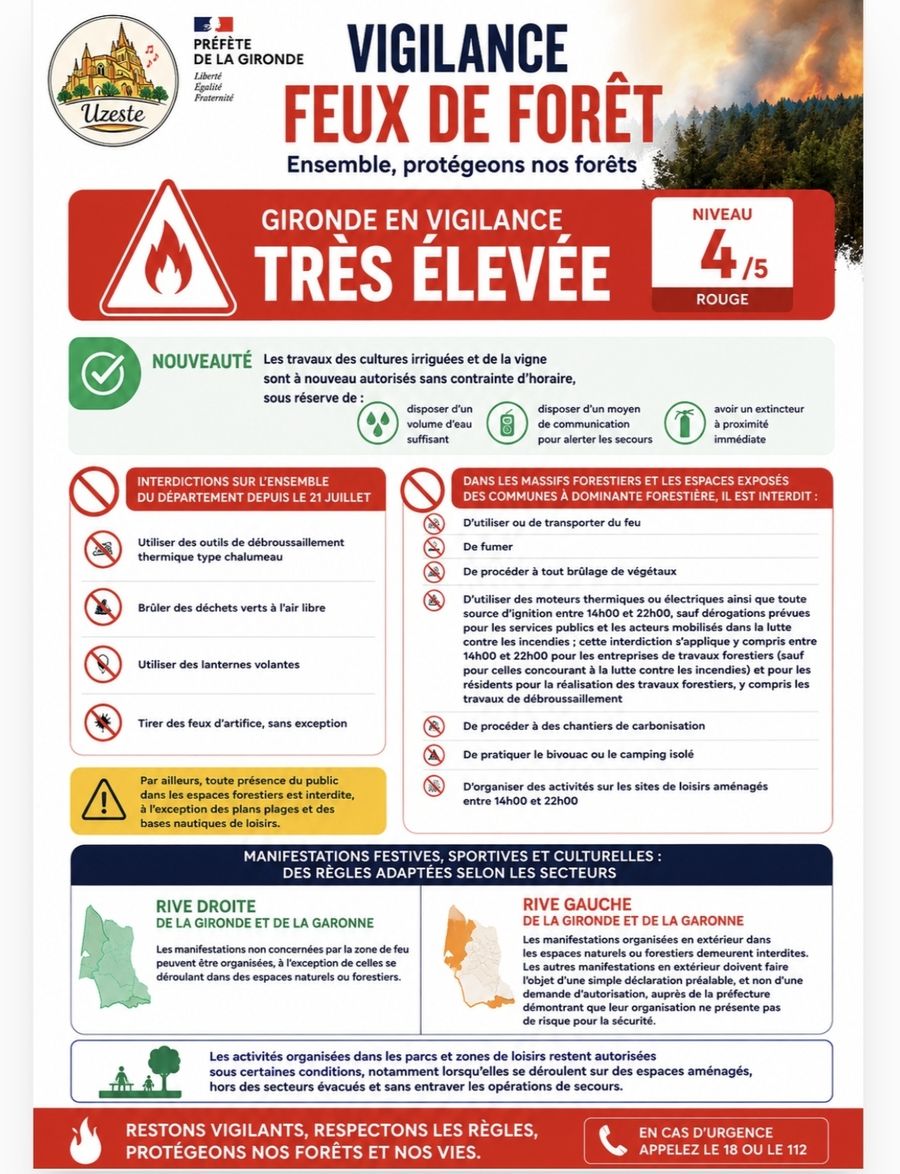 Uzeste

PRÉFÈTE DE LA GIRONDE
Liberté
Égalité
Fraternité

VIGILANCE
FEUX DE FORÊT
Ensemble, protégeons nos forêts

GIRONDE EN VIGILANCE
TRÈS ÉLEVÉE

NIVEAU
4/5
ROUGE

NOUVEAUTÉ
Les travaux des cultures irriguées et de la vigne sont à nouveau autorisés sans contrainte d'horaire, sous réserve de :

disposer d'un volume d'eau suffisant

disposer d'un moyen de communication pour alerter les secours

avoir un extincteur à proximité immédiate

INTERDICTIONS SUR L'ENSEMBLE DU DÉPARTEMENT DEPUIS LE 21 JUILLET

Utiliser des outils de débroussaillement thermique type chalumeau

Brûler des déchets verts à l'air libre

Utiliser des lanternes volantes

Tirer des feux d'artifice, sans exception

Par ailleurs, toute présence du public dans les espaces forestiers est interdite, à l'exception des plans plages et des bases nautiques de loisirs.

DANS LES MASSIFS FORESTIERS ET LES ESPACES EXPOSÉS DES COMMUNES À DOMINANTE FORESTIÈRE, IL EST INTERDIT :

D'utiliser ou de transporter du feu

De fumer

De procéder à tout brûlage de végétaux

D'utiliser des moteurs thermiques ou électriques ainsi que toute source d'ignition entre 14h00 et 22h00, sauf dérogations prévues pour les services publics et les acteurs mobilisés dans la lutte contre les incendies ; cette interdiction s'applique y compris entre 14h00 et 22h00 pour les entreprises de travaux forestiers (sauf pour celles concourant à la lutte contre les incendies) et pour les résidents pour la réalisation des travaux forestiers, y compris les travaux de débroussaillement

De procéder à des chantiers de carbonisation

De pratiquer le bivouac ou le camping isolé

D'organiser des activités sur les sites de loisirs aménagés entre 14h00 et 22h00

MANIFESTATIONS FESTIVES, SPORTIVES ET CULTURELLES : DES RÈGLES ADAPTÉES SELON LES SECTEURS

RIVE DROITE
DE LA GIRONDE ET DE LA GARONNE
Les manifestations non concernées par la zone de feu peuvent être organisées, à l'exception de celles se déroulant dans des espaces naturels ou forestiers.

RIVE GAUCHE
DE LA GIRONDE ET DE LA GARONNE
Les manifestations organisées en extérieur dans les espaces naturels ou forestiers demeurent interdites. Les autres manifestations en extérieur doivent faire l'objet d'une simple déclaration préalable, et non d'une demande d'autorisation, auprès de la préfecture démontrant que leur organisation ne présente pas de risque pour la sécurité.

Les activités organisées dans les parcs et zones de loisirs restent autorisées sous certaines conditions, notamment lorsqu'elles se déroulent sur des espaces aménagés, hors des secteurs évacués et sans entraver les opérations de secours.

RESTONS VIGILANTS, RESPECTONS LES RÈGLES, PROTÉGEONS NOS FORÊTS ET NOS VIES.

EN CAS D'URGENCE
APPELEZ LE 18 OU LE 112